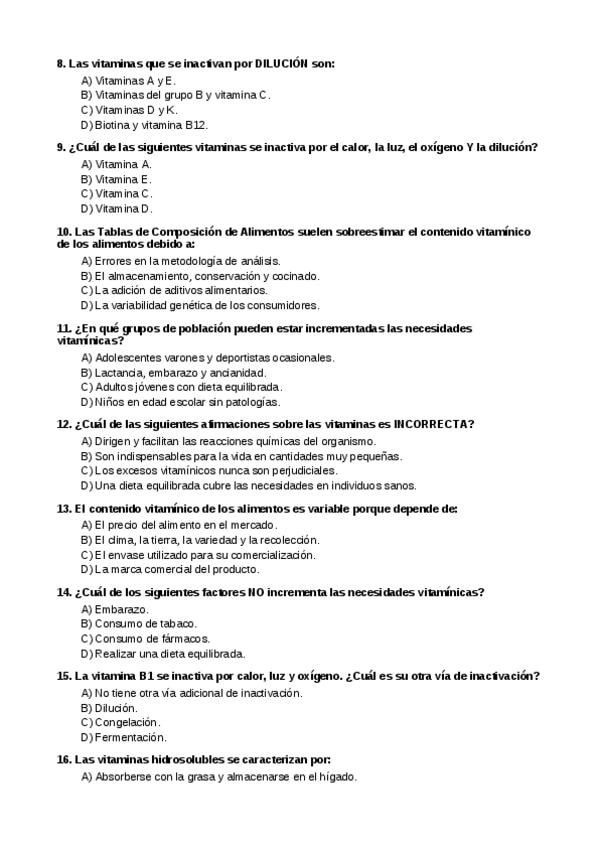 8. Las vitaminas que se inactivan por DILUCIÓN son:
A) Vitaminas A y E.
B) Vitaminas del grupo B y vitamina C.
C) Vitaminas D y K.
D) Biotina y vitamina B12.

9. ¿Cuál de las siguientes vitaminas se inactiva por el calor, la luz, el oxígeno Y la dilución?
A) Vitamina A.
B) Vitamina E.
C) Vitamina C.
D) Vitamina D.

10. Las Tablas de Composición de Alimentos suelen sobreestimar el contenido vitamínico de los alimentos debido a:
A) Errores en la metodología de análisis.
B) El almacenamiento, conservación y cocinado.
C) La adición de aditivos alimentarios.
D) La variabilidad genética de los consumidores.

11. ¿En qué grupos de población pueden estar incrementadas las necesidades vitamínicas?
A) Adolescentes varones y deportistas ocasionales.
B) Lactancia, embarazo y ancianidad.
C) Adultos jóvenes con dieta equilibrada.
D) Niños en edad escolar sin patologías.

12. ¿Cuál de las siguientes afirmaciones sobre las vitaminas es INCORRECTA?
A) Dirigen y facilitan las reacciones químicas del organismo.
B) Son indispensables para la vida en cantidades muy pequeñas.
C) Los excesos vitamínicos nunca son perjudiciales.
D) Una dieta equilibrada cubre las necesidades en individuos sanos.

13. El contenido vitamínico de los alimentos es variable porque depende de:
A) El precio del alimento en el mercado.
B) El clima, la tierra, la variedad y la recolección.
C) El envase utilizado para su comercialización.
D) La marca comercial del producto.

14. ¿Cuál de los siguientes factores NO incrementa las necesidades vitamínicas?
A) Embarazo.
B) Consumo de tabaco.
C) Consumo de fármacos.
D) Realizar una dieta equilibrada.

15. La vitamina B1 se inactiva por calor, luz y oxígeno. ¿Cuál es su otra vía de inactivación?
A) No tiene otra vía adicional de inactivación.
B) Dilución.
C) Congelación.
D) Fermentación.

16. Las vitaminas hidrosolubles se caracterizan por:
A) Absorberse con la grasa y almacenarse en el hígado.